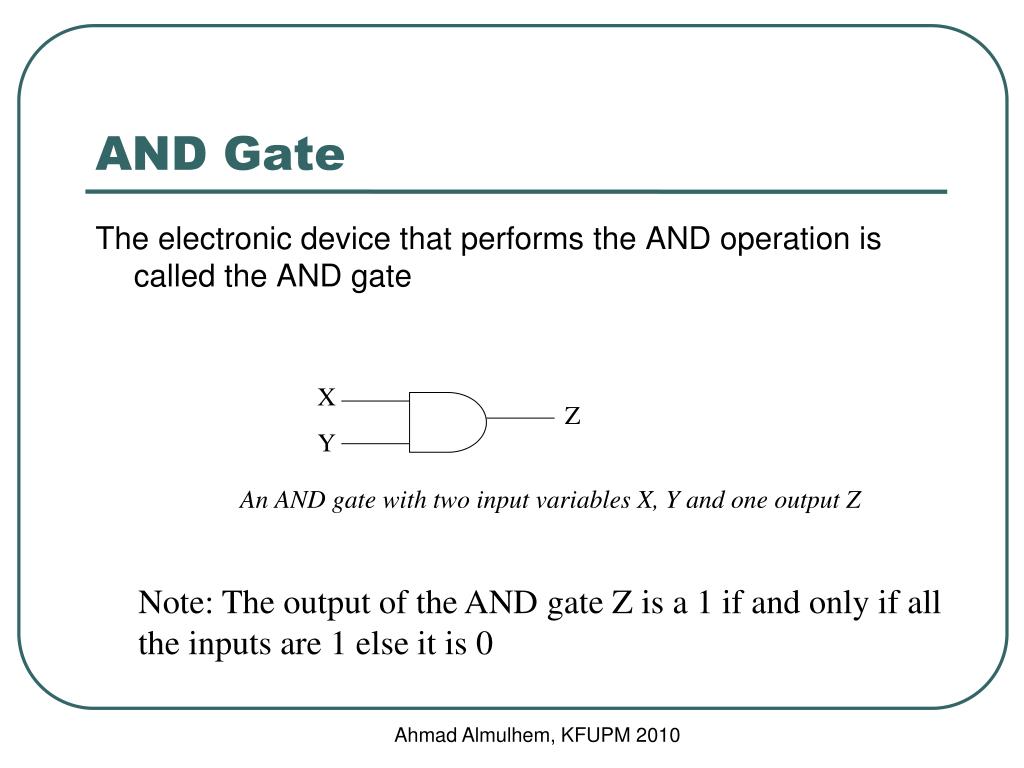 AND Gate

The electronic device that performs the AND operation is called the AND gate

X
Y
Z

An AND gate with two input variables X, Y and one output Z

Note: The output of the AND gate Z is a 1 if and only if all the inputs are 1 else it is 0

Ahmad Almulhem, KFUPM 2010